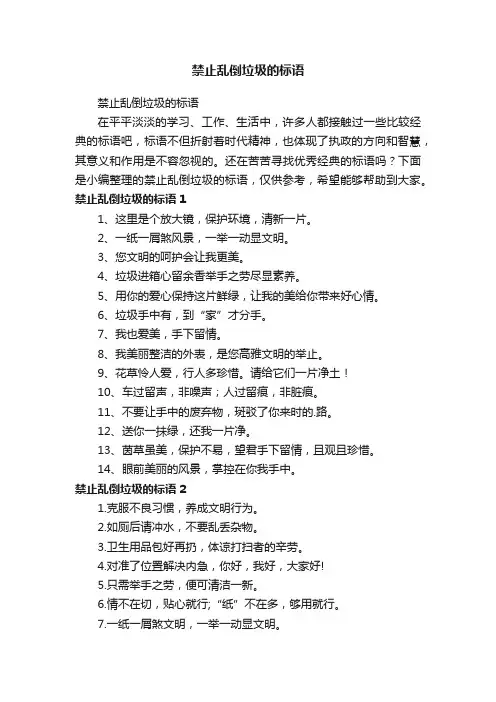 禁止乱倒垃圾的标语

禁止乱倒垃圾的标语

在平平淡淡的学习、工作、生活中，许多人都接触过一些比较经典的标语吧，标语不但折射着时代精神，也体现了执政的方向和智慧，其意义和作用是不容忽视的。还在苦苦寻找优秀经典的标语吗？下面是小编整理的禁止乱倒垃圾的标语，仅供参考，希望能够帮助到大家。

禁止乱倒垃圾的标语 1

1、这里是个放大镜，保护环境，清新一片。

2、一纸一屑煞风景，一举一动显文明。

3、您文明的呵护会让我更美。

4、垃圾进箱心留余香举手之劳尽显素养。

5、用你的爱心保持这片鲜绿，让我的美给你带来好心情。

6、垃圾手中有，到“家”才分手。

7、我也爱美，手下留情。

8、我美丽整洁的外表，是您高雅文明的举止。

9、花草怜人爱，行人多珍惜。请给它们一片净土！

10、车过留声，非噪声；人过留痕，非脏痕。

11、不要让手中的废弃物，斑驳了你来时的.路。

12、送你一抹绿，还我一片净。

13、茵草虽美，保护不易，望君手下留情，且观且珍惜。

14、眼前美丽的风景，掌控在你我手中。

禁止乱倒垃圾的标语 2

1.克服不良习惯，养成文明行为。

2.如厕后请冲水，不要乱丢杂物。

3.卫生用品包好再扔，体谅打扫者的辛劳。

4.对准了位置解决内急，你好，我好，大家好!

5.只需举手之劳，便可清洁一新。

6.情不在切，贴心就行;“纸”不在多，够用就行。

7.一纸一屑煞文明，一举一动显文明。